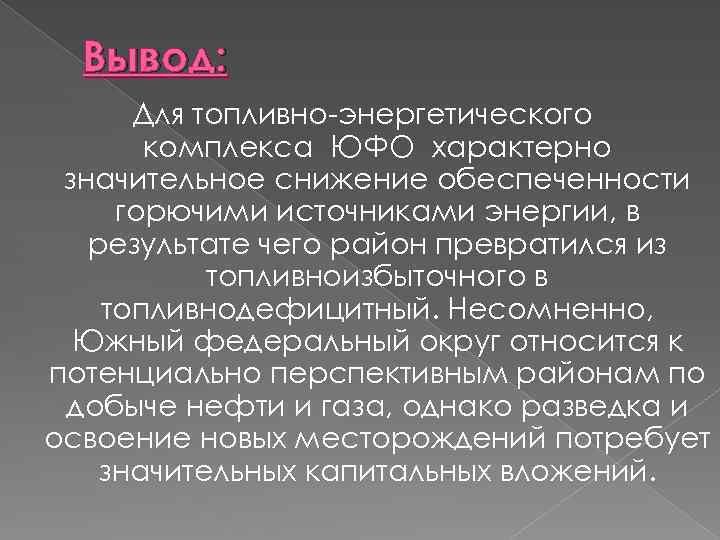 Вывод:

Для топливно-энергетического комплекса ЮФО характерно значительное снижение обеспеченности горючими источниками энергии, в результате чего район превратился из топливноизбыточного в топливнодефицитный. Несомненно, Южный федеральный округ относится к потенциально перспективным районам по добыче нефти и газа, однако разведка и освоение новых месторождений потребует значительных капитальных вложений.